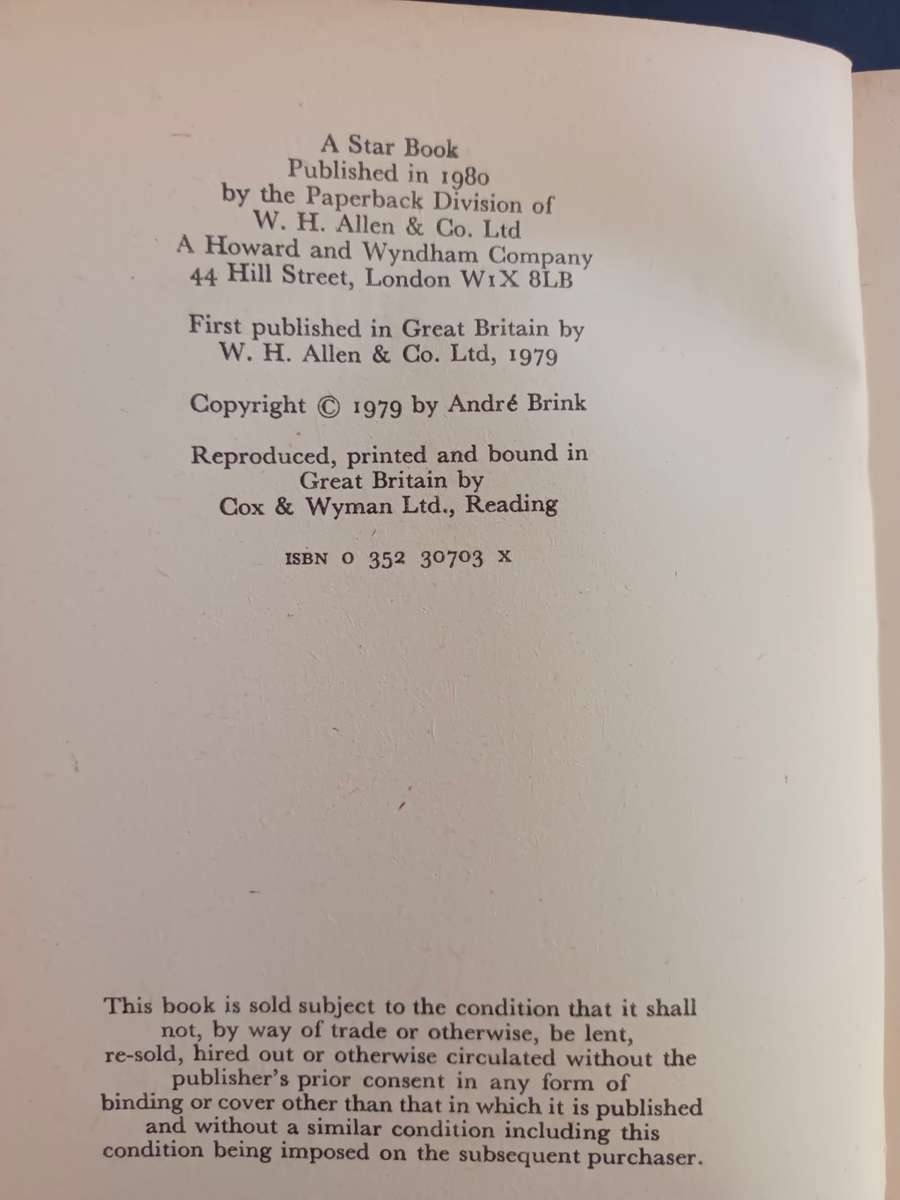 A Star Book
Published in 1980
by the Paperback Division of
W. H. Allen & Co. Ltd
A Howard and Wyndham Company
44 Hill Street, London W1X 8LB

First published in Great Britain by
W. H. Allen & Co. Ltd, 1979

Copyright © 1979 by André Brink

Reproduced, printed and bound in
Great Britain by
Cox & Wyman Ltd., Reading

ISBN 0 352 30703 X

This book is sold subject to the condition that it shall not, by way of trade or otherwise, be lent, re-sold, hired out or otherwise circulated without the publisher's prior consent in any form of binding or cover other than that in which it is published and without a similar condition including this condition being imposed on the subsequent purchaser.